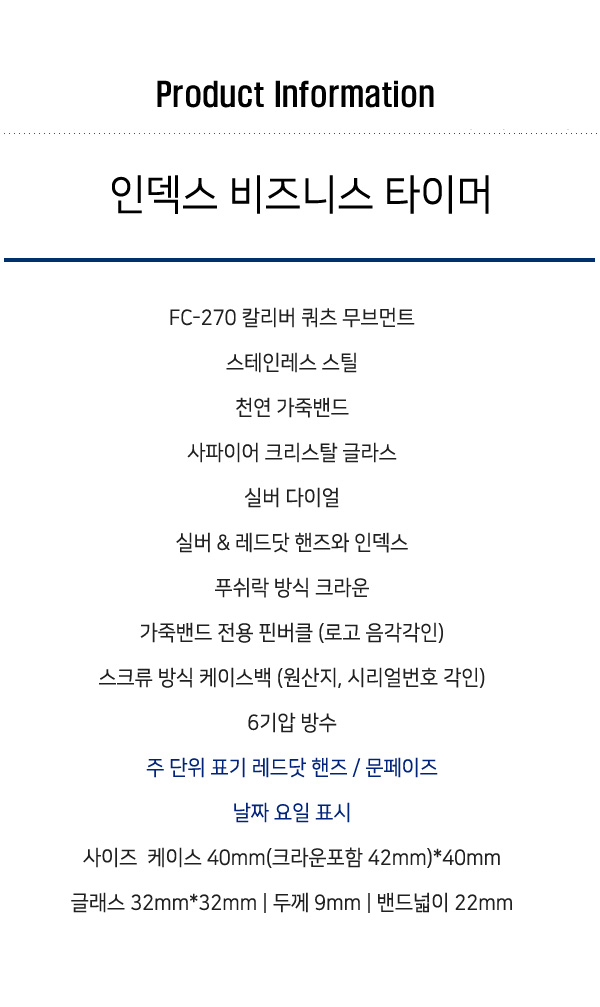 Product Information

인덱스 비즈니스 타이머

FC-270 칼리버 쿼츠 무브먼트

스테인레스 스틸

천연 가죽밴드

사파이어 크리스탈 글라스

실버 다이얼

실버 & 레드닷 핸즈와 인덱스

푸쉬락 방식 크라운

가죽밴드 전용 핀버클 (로고 음각각인)

스크류 방식 케이스백 (원산지, 시리얼번호 각인)

6기압 방수

주 단위 표기 레드닷 핸즈 / 문페이즈

날짜 요일 표시

사이즈 케이스 40mm(크라운포함 42mm)*40mm

글래스 32mm*32mm | 두께 9mm | 밴드넓이 22mm